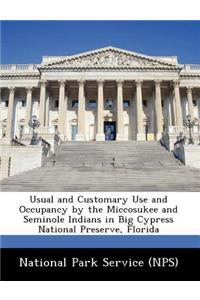 Usual and Customary Use and Occupancy by the Miccosukee and Seminole Indians in Big Cypress National Preserve, Florida

National Park Service (NPS)